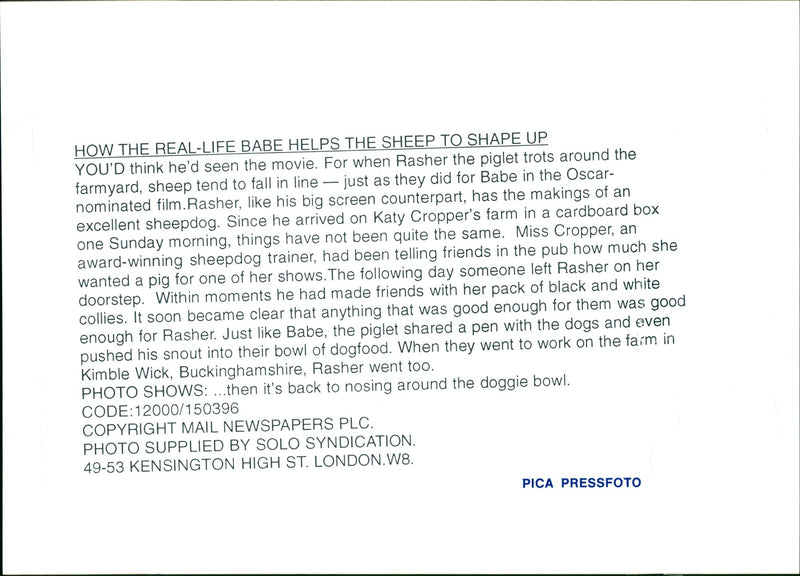 HOW THE REAL-LIFE BABE HELPS THE SHEEP TO SHAPE UP
YOU'D think he'd seen the movie. For when Rasher the piglet trots around the farmyard, sheep tend to fall in line — just as they did for Babe in the Oscar-nominated film.Rasher, like his big screen counterpart, has the makings of an excellent sheepdog. Since he arrived on Katy Cropper's farm in a cardboard box one Sunday morning, things have not been quite the same. Miss Cropper, an award-winning sheepdog trainer, had been telling friends in the pub how much she wanted a pig for one of her shows.The following day someone left Rasher on her doorstep. Within moments he had made friends with her pack of black and white collies. It soon became clear that anything that was good enough for them was good enough for Rasher. Just like Babe, the piglet shared a pen with the dogs and even pushed his snout into their bowl of dogfood. When they went to work on the farm in Kimble Wick, Buckinghamshire, Rasher went too.
PHOTO SHOWS: ...then it's back to nosing around the doggie bowl.
CODE:12000/150396
COPYRIGHT MAIL NEWSPAPERS PLC.
PHOTO SUPPLIED BY SOLO SYNDICATION.
49-53 KENSINGTON HIGH ST. LONDON.W8.

PICA PRESSFOTO